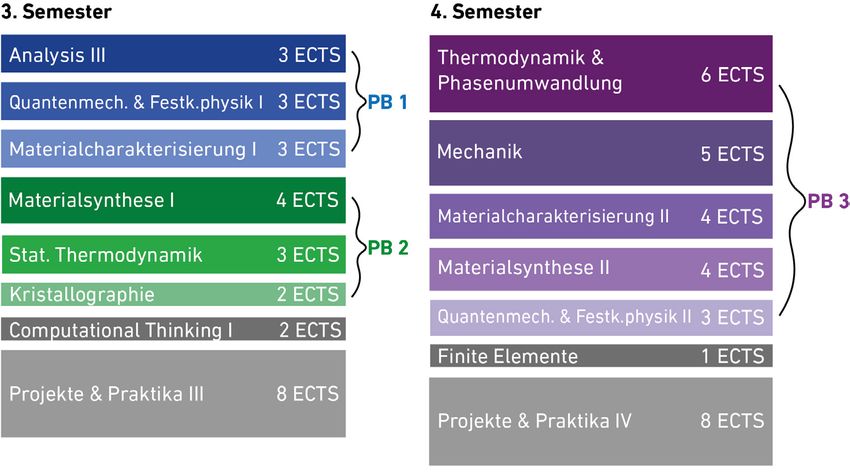 3. Semester

Analysis III 3 ECTS

Quantenmech. & Festk.physik I 3 ECTS

Materialcharakterisierung I 3 ECTS

PB 1

Materialsynthese I 4 ECTS

Stat. Thermodynamik 3 ECTS

Kristallographie 2 ECTS

PB 2

Computational Thinking I 2 ECTS

Projekte & Praktika III 8 ECTS

4. Semester

Thermodynamik & Phasenumwandlung 6 ECTS

Mechanik 5 ECTS

Materialcharakterisierung II 4 ECTS

Materialsynthese II 4 ECTS

Quantenmech. & Festk.physik II 3 ECTS

PB 3

Finite Elemente 1 ECTS

Projekte & Praktika IV 8 ECTS